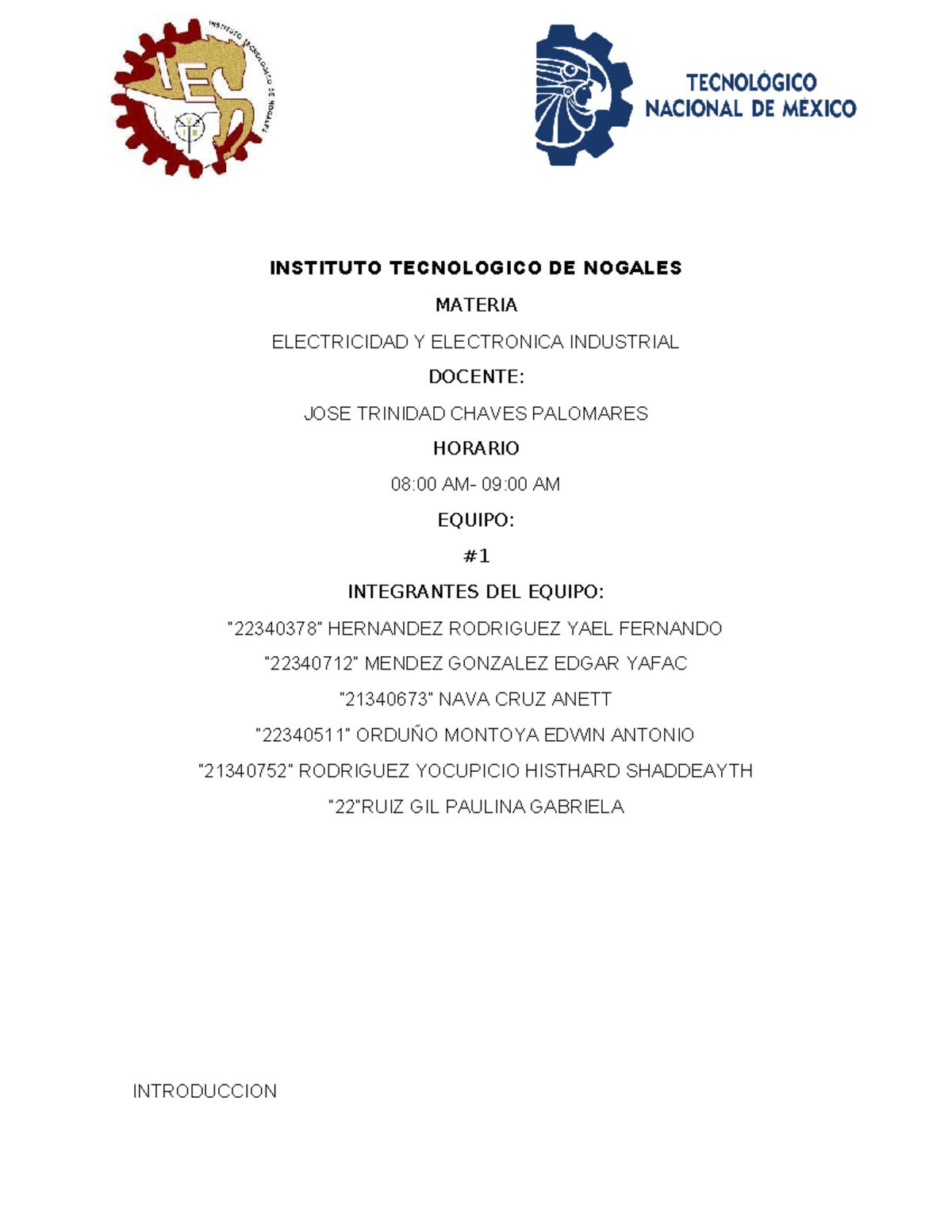 INSTITUTO TECNOLOGICO DE NOGALES

TECNOLÓGICO NACIONAL DE MÉXICO

INSTITUTO TECNOLOGICO DE NOGALES

MATERIA

ELECTRICIDAD Y ELECTRONICA INDUSTRIAL

DOCENTE:

JOSE TRINIDAD CHAVES PALOMARES

HORARIO

08:00 AM- 09:00 AM

EQUIPO:

#1

INTEGRANTES DEL EQUIPO:

"22340378" HERNANDEZ RODRIGUEZ YAEL FERNANDO

"22340712" MENDEZ GONZALEZ EDGAR YAFAC

"21340673" NAVA CRUZ ANETT

"22340511" ORDUÑO MONTOYA EDWIN ANTONIO

"21340752" RODRIGUEZ YOCUPICIO HISTHARD SHADDEAYTH

"22"RUIZ GIL PAULINA GABRIELA

INTRODUCCION